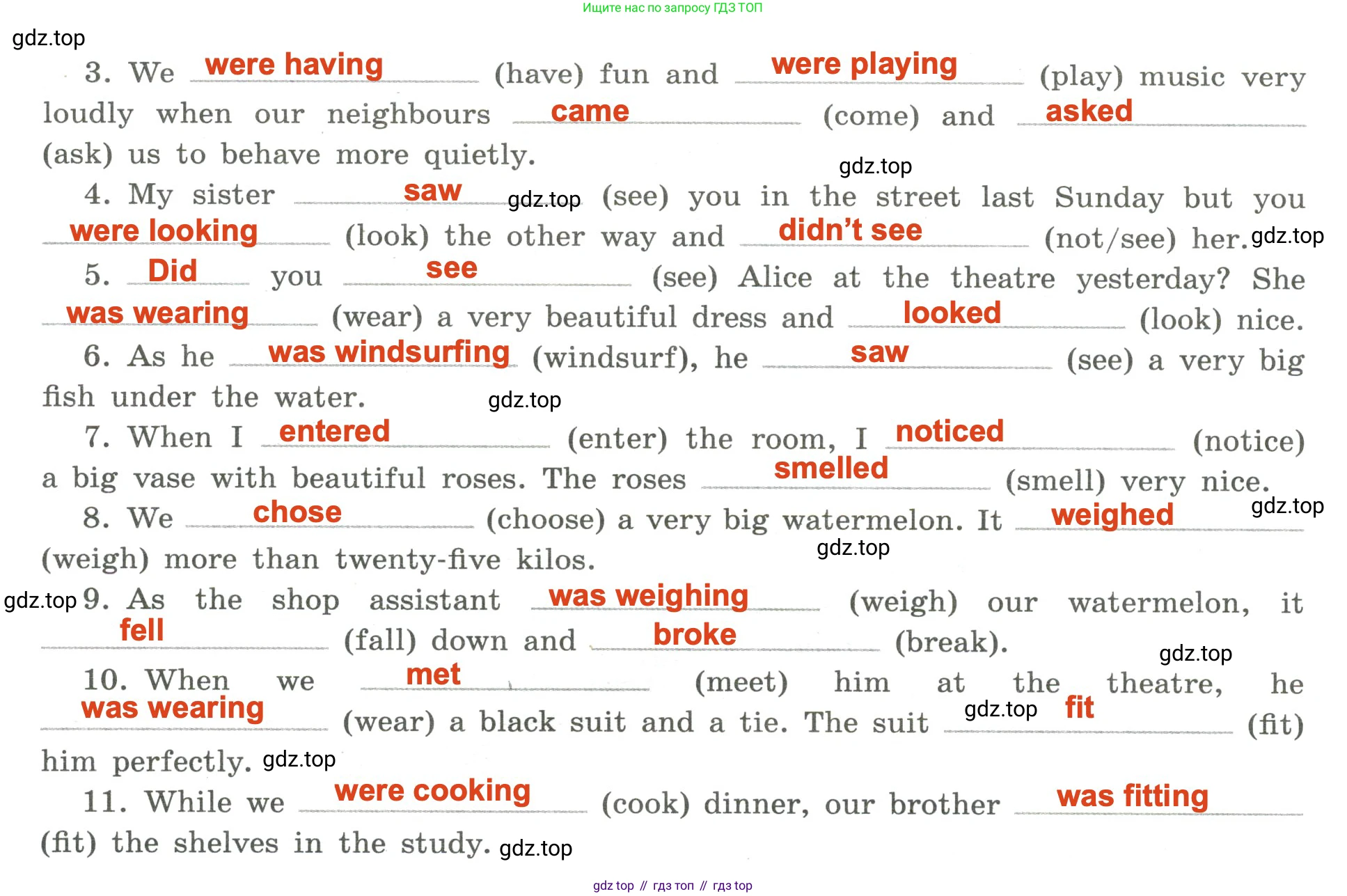 Ищите нас по запросу ГДЗ ТОП

3. We were having (have) fun and were playing (play) music very loudly when our neighbours came (come) and asked (ask) us to behave more quietly.

4. My sister saw (see) you in the street last Sunday but you were looking (look) the other way and didn't see (not/see) her.

5. Did you see (see) Alice at the theatre yesterday? She was wearing (wear) a very beautiful dress and looked (look) nice.

6. As he was windsurfing (windsurf), he saw (see) a very big fish under the water.

7. When I entered (enter) the room, I noticed (notice) a big vase with beautiful roses. The roses smelled (smell) very nice.

8. We chose (choose) a very big watermelon. It weighed (weigh) more than twenty-five kilos.

9. As the shop assistant was weighing (weigh) our watermelon, it fell (fall) down and broke (break).

10. When we met (meet) him at the theatre, he was wearing (wear) a black suit and a tie. The suit fit (fit) him perfectly.

11. While we were cooking (cook) dinner, our brother was fitting (fit) the shelves in the study.

gdz top // гдз топ // гдз top

gdz.top